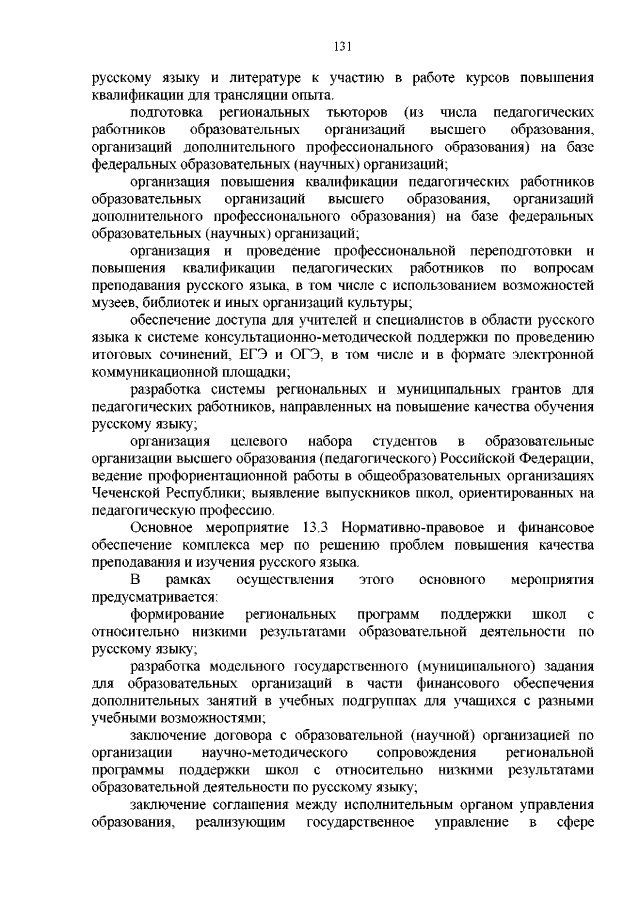 131

русскому языку и литературе к участию в работе курсов повышения квалификации для трансляции опыта.

подготовка региональных тьюторов (из числа педагогических работников образовательных организаций высшего образования, организаций дополнительного профессионального образования) на базе федеральных образовательных (научных) организаций;

организация повышения квалификации педагогических работников образовательных организаций высшего образования, организаций дополнительного профессионального образования) на базе федеральных образовательных (научных) организаций;

организация и проведение профессиональной переподготовки и повышения квалификации педагогических работников по вопросам преподавания русского языка, в том числе с использованием возможностей музеев, библиотек и иных организаций культуры;

обеспечение доступа для учителей и специалистов в области русского языка к системе консультационно-методической поддержки по проведению итоговых сочинений, ЕГЭ и ОГЭ, в том числе и в формате электронной коммуникационной площадки;

разработка системы региональных и муниципальных грантов для педагогических работников, направленных на повышение качества обучения русскому языку;

организация целевого набора студентов в образовательные организации высшего образования (педагогического) Российской Федерации, ведение профориентационной работы в общеобразовательных организациях Чеченской Республики; выявление выпускников школ, ориентированных на педагогическую профессию.

Основное мероприятие 13.3 Нормативно-правовое и финансовое обеспечение комплекса мер по решению проблем повышения качества преподавания и изучения русского языка.

В рамках осуществления этого основного мероприятия предусматривается:

формирование региональных программ поддержки школ с относительно низкими результатами образовательной деятельности по русскому языку;

разработка модельного государственного (муниципального) задания для образовательных организаций в части финансового обеспечения дополнительных занятий в учебных подгруппах для учащихся с разными учебными возможностями;

заключение договора с образовательной (научной) организацией по организации научно-методического сопровождения региональной программы поддержки школ с относительно низкими результатами образовательной деятельности по русскому языку;

заключение соглашения между исполнительным органом управления образования, реализующим государственное управление в сфере